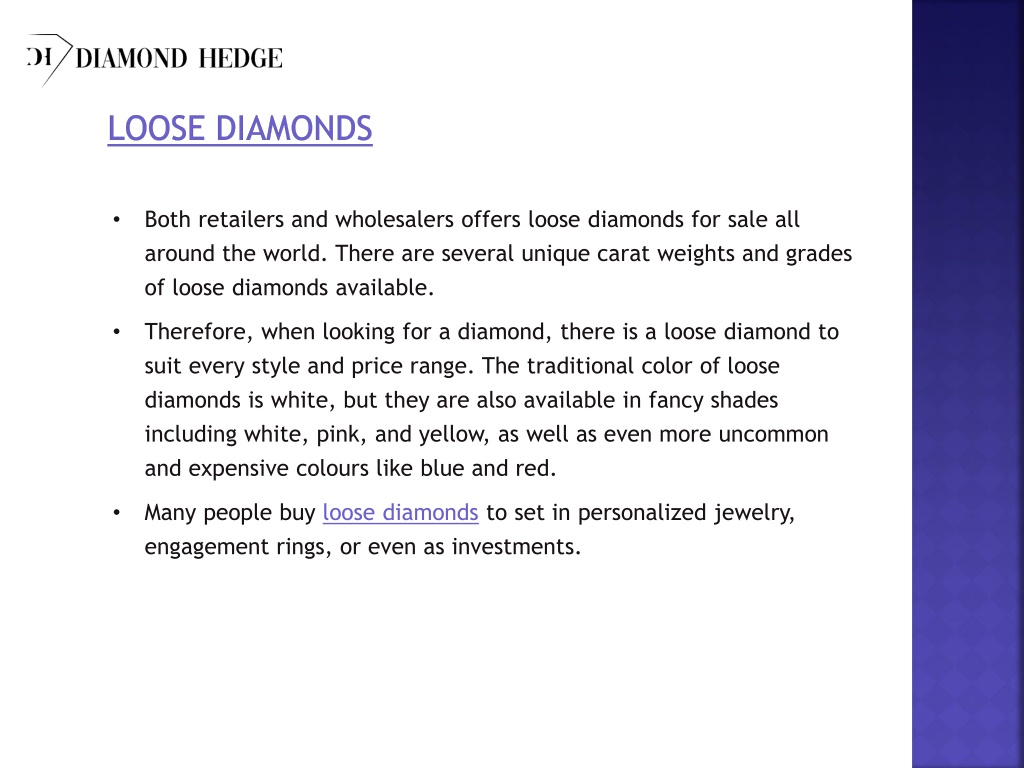 DH DIAMOND HEDGE

LOOSE DIAMONDS

• Both retailers and wholesalers offers loose diamonds for sale all around the world. There are several unique carat weights and grades of loose diamonds available.

• Therefore, when looking for a diamond, there is a loose diamond to suit every style and price range. The traditional color of loose diamonds is white, but they are also available in fancy shades including white, pink, and yellow, as well as even more uncommon and expensive colours like blue and red.

• Many people buy loose diamonds to set in personalized jewelry, engagement rings, or even as investments.